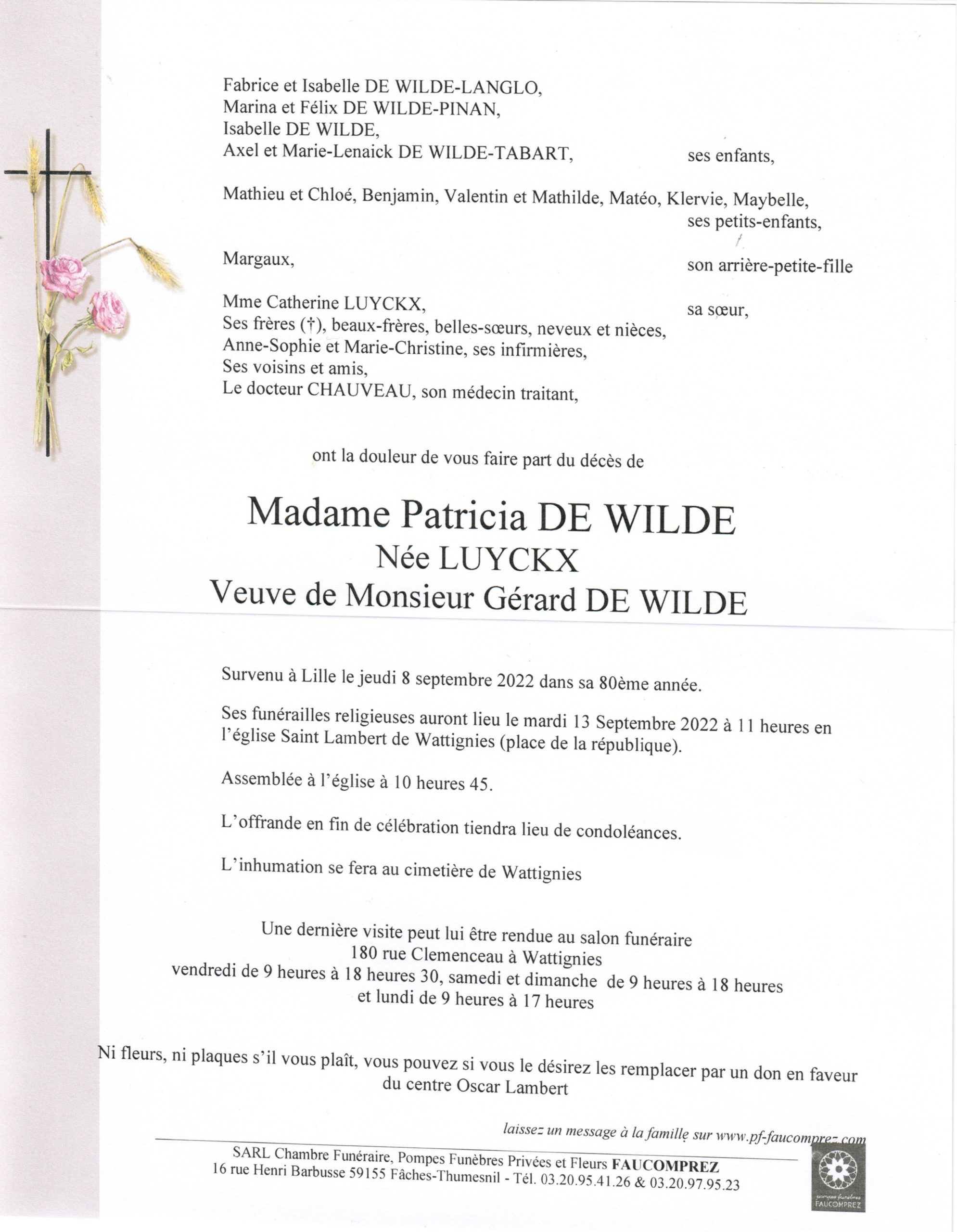 Fabrice et Isabelle DE WILDE-LANGLO,
Marina et Félix DE WILDE-PINAN,
Isabelle DE WILDE,
Axel et Marie-Lenaick DE WILDE-TABART, ses enfants,

Mathieu et Chloé, Benjamin, Valentin et Mathilde, Matéo, Klervie, Maybelle, ses petits-enfants,

Margaux, son arrière-petite-fille

Mme Catherine LUYCKX, sa sœur,
Ses frères (†), beaux-frères, belles-sœurs, neveux et nièces,
Anne-Sophie et Marie-Christine, ses infirmières,
Ses voisins et amis,
Le docteur CHAUVEAU, son médecin traitant,

ont la douleur de vous faire part du décès de

Madame Patricia DE WILDE
Née LUYCKX
Veuve de Monsieur Gérard DE WILDE

Survenu à Lille le jeudi 8 septembre 2022 dans sa 80ème année.

Ses funérailles religieuses auront lieu le mardi 13 Septembre 2022 à 11 heures en l'église Saint Lambert de Wattignies (place de la république).

Assemblée à l'église à 10 heures 45.

L'offrande en fin de célébration tiendra lieu de condoléances.

L'inhumation se fera au cimetière de Wattignies

Une dernière visite peut lui être rendue au salon funéraire
180 rue Clemenceau à Wattignies
vendredi de 9 heures à 18 heures 30, samedi et dimanche de 9 heures à 18 heures
et lundi de 9 heures à 17 heures

Ni fleurs, ni plaques s'il vous plaît, vous pouvez si vous le désirez les remplacer par un don en faveur du centre Oscar Lambert

laissez un message à la famille sur www.pf-faucomprez.com

SARL Chambre Funéraire, Pompes Funèbres Privées et Fleurs FAUCOMPREZ
16 rue Henri Barbusse 59155 Fâches-Thumesnil - Tél. 03.20.95.41.26 & 03.20.97.95.23

pompes funèbres FAUCOMPREZ